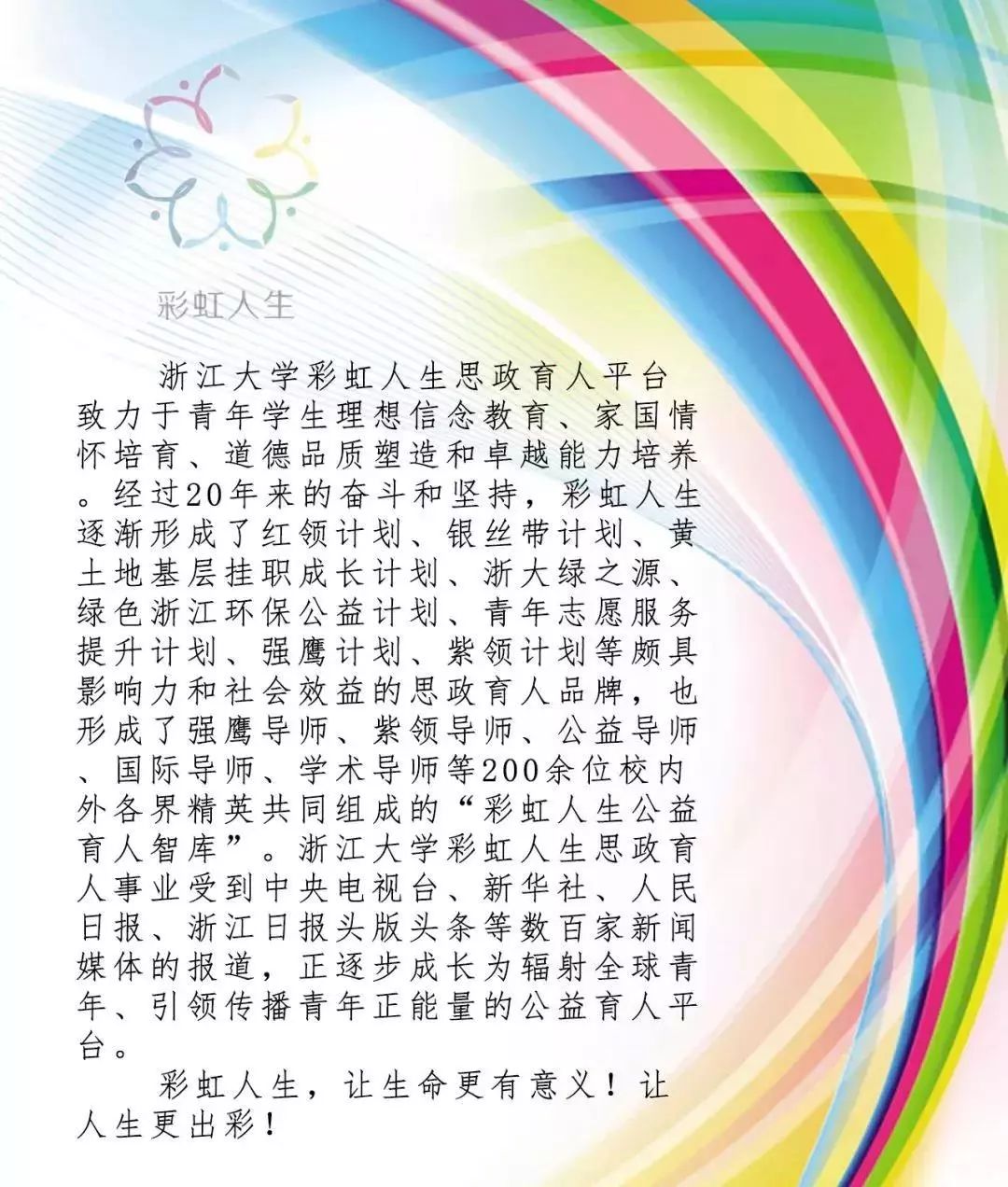 彩虹人生

浙江大学彩虹人生思政育人平台致力于青年学生理想信念教育、家国情怀培育、道德品质塑造和卓越能力培养。经过20年来的奋斗和坚持，彩虹人生逐渐形成了红领计划、银丝带计划、黄土地基层挂职成长计划、浙大绿之源、绿色浙江环保公益计划、青年志愿服务提升计划、强鹰计划、紫领计划等颇具影响力和社会效益的思政育人品牌，也形成了强鹰导师、紫领导师、公益导师、国际导师、学术导师等200余位校内外各界精英共同组成的“彩虹人生公益育人智库”。浙江大学彩虹人生思政育人事业受到中央电视台、新华社、人民日报、浙江日报头版头条等数百家新闻媒体的报道，正逐步成长为辐射全球青年、引领传播青年正能量的公益育人平台。

彩虹人生，让生命更有意义！让人生更出彩！